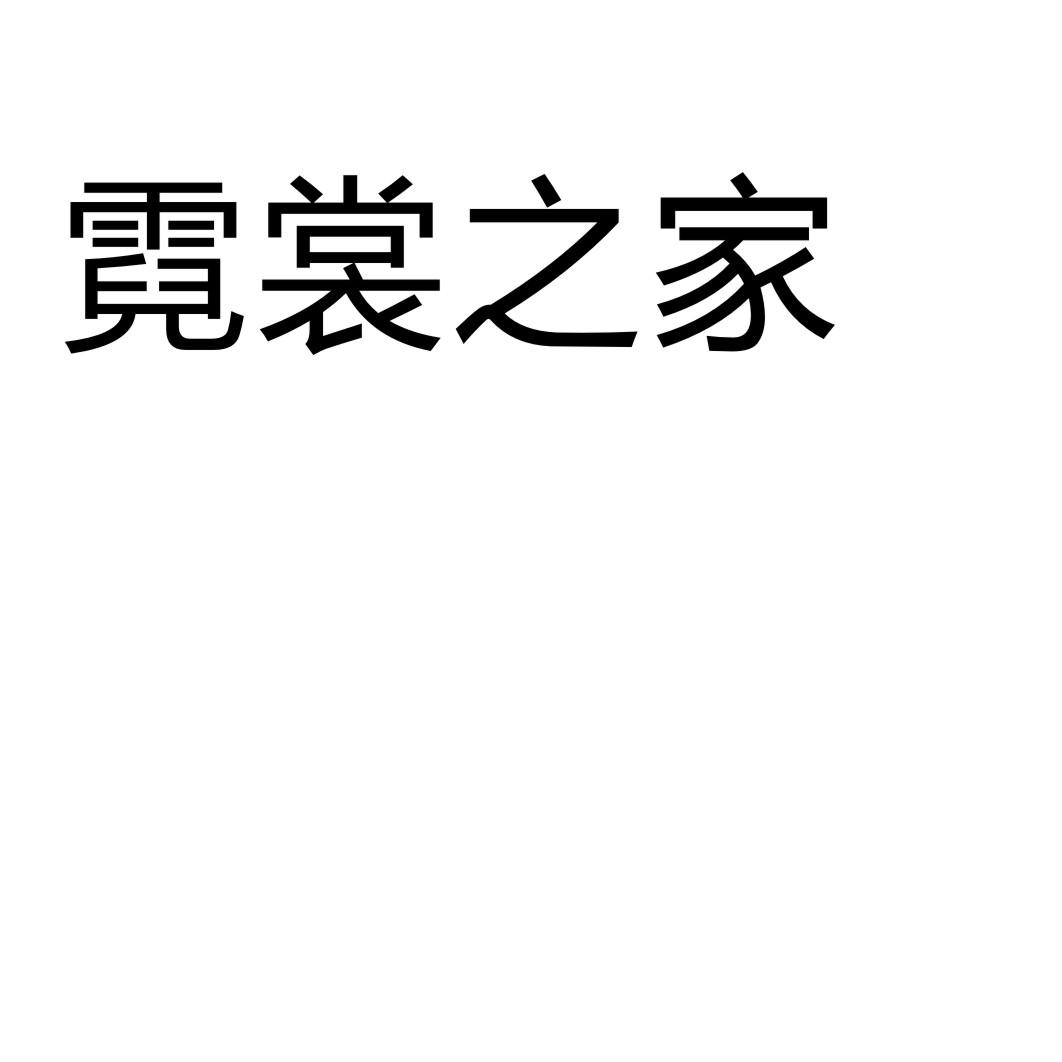 霓裳之家